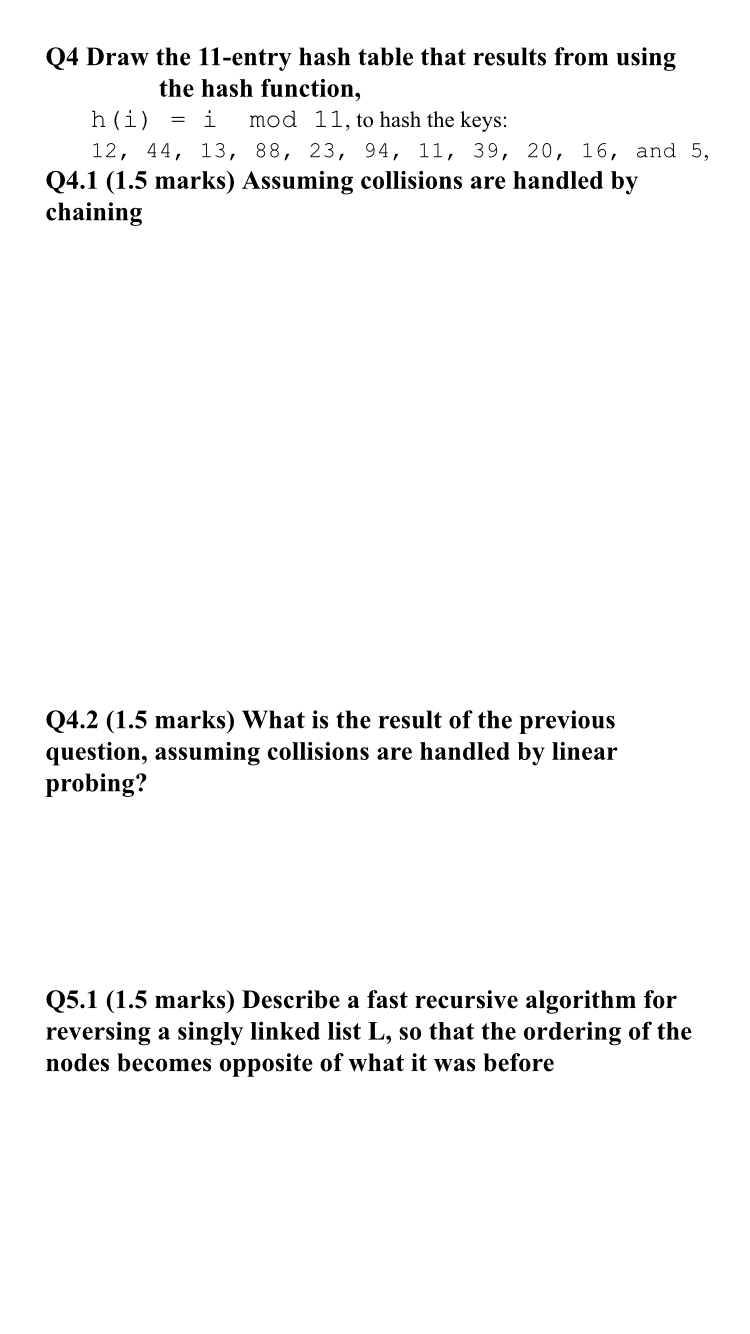 Q4 Draw the 11-entry hash table that results from using the hash function,

h(i) = i mod 11, to hash the keys:

12, 44, 13, 88, 23, 94, 11, 39, 20, 16, and 5,

Q4.1 (1.5 marks) Assuming collisions are handled by chaining

Q4.2 (1.5 marks) What is the result of the previous question, assuming collisions are handled by linear probing?

Q5.1 (1.5 marks) Describe a fast recursive algorithm for reversing a singly linked list L, so that the ordering of the nodes becomes opposite of what it was before